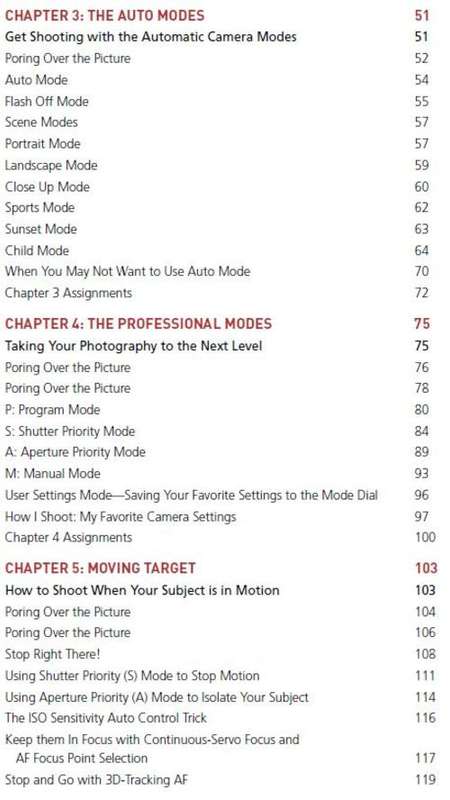 CHAPTER 3: THE AUTO MODES 51
Get Shooting with the Automatic Camera Modes 51
Poring Over the Picture 52
Auto Mode 54
Flash Off Mode 55
Scene Modes 57
Portrait Mode 57
Landscape Mode 59
Close Up Mode 60
Sports Mode 62
Sunset Mode 63
Child Mode 64
When You May Not Want to Use Auto Mode 70
Chapter 3 Assignments 72

CHAPTER 4: THE PROFESSIONAL MODES 75
Taking Your Photography to the Next Level 75
Poring Over the Picture 76
Poring Over the Picture 78
P: Program Mode 80
S: Shutter Priority Mode 84
A: Aperture Priority Mode 89
M: Manual Mode 93
User Settings Mode—Saving Your Favorite Settings to the Mode Dial 96
How I Shoot: My Favorite Camera Settings 97
Chapter 4 Assignments 100

CHAPTER 5: MOVING TARGET 103
How to Shoot When Your Subject is in Motion 103
Poring Over the Picture 104
Poring Over the Picture 106
Stop Right There! 108
Using Shutter Priority (S) Mode to Stop Motion 111
Using Aperture Priority (A) Mode to Isolate Your Subject 114
The ISO Sensitivity Auto Control Trick 116
Keep them In Focus with Continuous-Servo Focus and AF Focus Point Selection 117
Stop and Go with 3D-Tracking AF 119